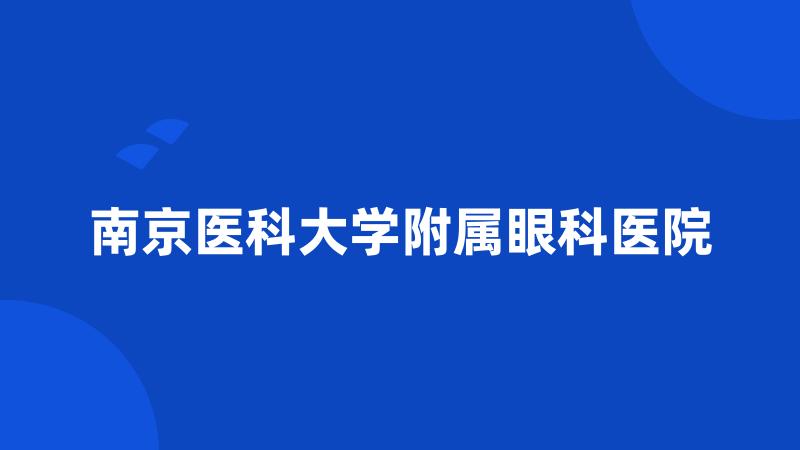 南京医科大学附属眼科医院